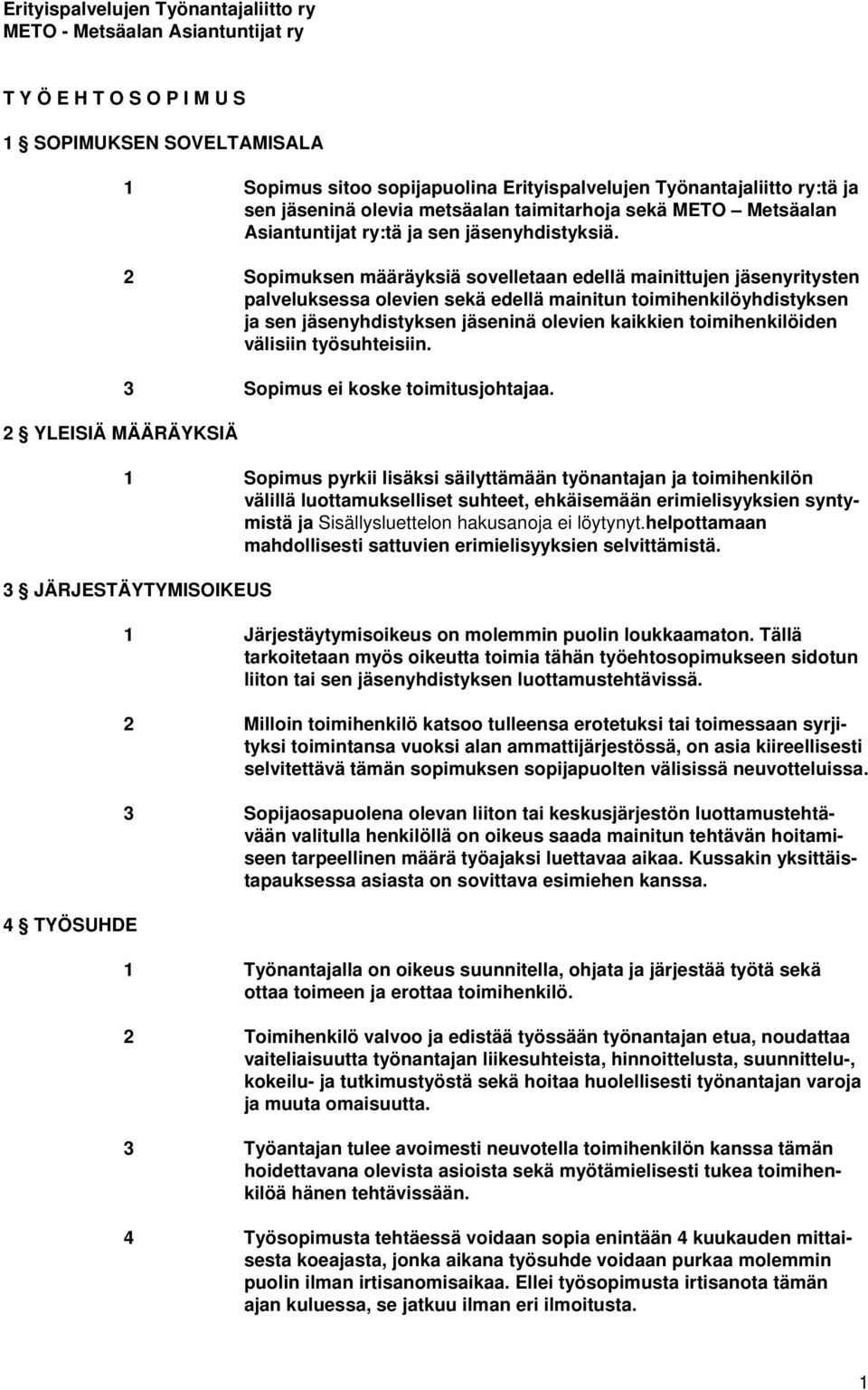 Erityispalvelujen Työnantajaliitto ry
METO - Metsäalan Asiantuntijat ry

T Y Ö E H T O S O P I M U S

1 § SOPIMUKSEN SOVELTAMISALA

1 Sopimus sitoo sopijapuolina Erityispalvelujen Työnantajaliitto ry:tä ja sen jäseninä olevia metsäalan taimitarhoja sekä METO – Metsäalan Asiantuntijat ry:tä ja sen jäsenyhdistyksiä.

2 Sopimuksen määräyksiä sovelletaan edellä mainittujen jäsenyritysten palveluksessa olevien sekä edellä mainitun toimihenkilöyhdistyksen ja sen jäsenyhdistyksen jäseninä olevien kaikkien toimihenkilöiden välisiin työsuhteisiin.

3 Sopimus ei koske toimitusjohtajaa.

2 § YLEISIÄ MÄÄRÄYKSIÄ

1 Sopimus pyrkii lisäksi säilyttämään työnantajan ja toimihenkilön välillä luottamukselliset suhteet, ehkäisemään erimielisyyksien syntymistä ja Sisällysluettelon hakusanoja ei löytynyt.helpottamaan mahdollisesti sattuvien erimielisyyksien selvittämistä.

3 § JÄRJESTÄYTYMISOIKEUS

1 Järjestäytymisoikeus on molemmin puolin loukkaamaton. Tällä tarkoitetaan myös oikeutta toimia tähän työehtosopimukseen sidotun liiton tai sen jäsenyhdistyksen luottamustehtävissä.

2 Milloin toimihenkilö katsoo tulleensa erotetuksi tai toimessaan syrjityksi toimintansa vuoksi alan ammattijärjestössä, on asia kiireellisesti selvitettävä tämän sopimuksen sopijapuolten välisissä neuvotteluissa.

3 Sopijaosapuolena olevan liiton tai keskusjärjestön luottamustehtävään valitulla henkilöllä on oikeus saada mainitun tehtävän hoitamiseen tarpeellinen määrä työajaksi luettavaa aikaa. Kussakin yksittäistapauksessa asiasta on sovittava esimiehen kanssa.

4 § TYÖSUHDE

1 Työnantajalla on oikeus suunnitella, ohjata ja järjestää työtä sekä ottaa toimeen ja erottaa toimihenkilö.

2 Toimihenkilö valvoo ja edistää työssään työnantajan etua, noudattaa vaiteliaisuutta työnantajan liikesuhteista, hinnoittelusta, suunnittelu-, kokeilu- ja tutkimustyöstä sekä hoitaa huolellisesti työnantajan varoja ja muuta omaisuutta.

3 Työantajan tulee avoimesti neuvotella toimihenkilön kanssa tämän hoidettavana olevista asioista sekä myötämielisesti tukea toimihenkilöä hänen tehtävissään.

4 Työsopimusta tehtäessä voidaan sopia enintään 4 kuukauden mittaisesta koeajasta, jonka aikana työsuhde voidaan purkaa molemmin puolin ilman irtisanomisaikaa. Ellei työsopimusta irtisanota tämän ajan kuluessa, se jatkuu ilman eri ilmoitusta.

1